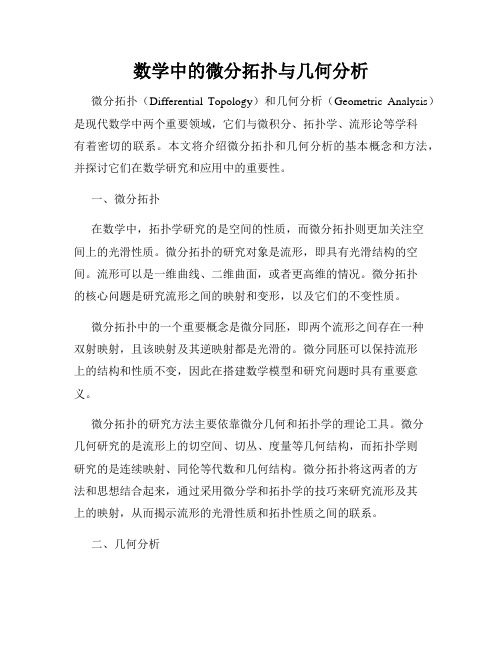 数学中的微分拓扑与几何分析

微分拓扑（Differential Topology）和几何分析（Geometric Analysis）是现代数学中两个重要领域，它们与微积分、拓扑学、流形论等学科有着密切的联系。本文将介绍微分拓扑和几何分析的基本概念和方法，并探讨它们在数学研究和应用中的重要性。

一、微分拓扑

在数学中，拓扑学研究的是空间的性质，而微分拓扑则更加关注空间上的光滑性质。微分拓扑的研究对象是流形，即具有光滑结构的空间。流形可以是一维曲线、二维曲面，或者更高维的情况。微分拓扑的核心问题是研究流形之间的映射和变形，以及它们的不变性质。

微分拓扑中的一个重要概念是微分同胚，即两个流形之间存在一种双射映射，且该映射及其逆映射都是光滑的。微分同胚可以保持流形上的结构和性质不变，因此在搭建数学模型和研究问题时具有重要意义。

微分拓扑的研究方法主要依靠微分几何和拓扑学的理论工具。微分几何研究的是流形上的切空间、切丛、度量等几何结构，而拓扑学则研究的是连续映射、同伦等代数和几何结构。微分拓扑将这两者的方法和思想结合起来，通过采用微分学和拓扑学的技巧来研究流形及其上的映射，从而揭示流形的光滑性质和拓扑性质之间的联系。

二、几何分析